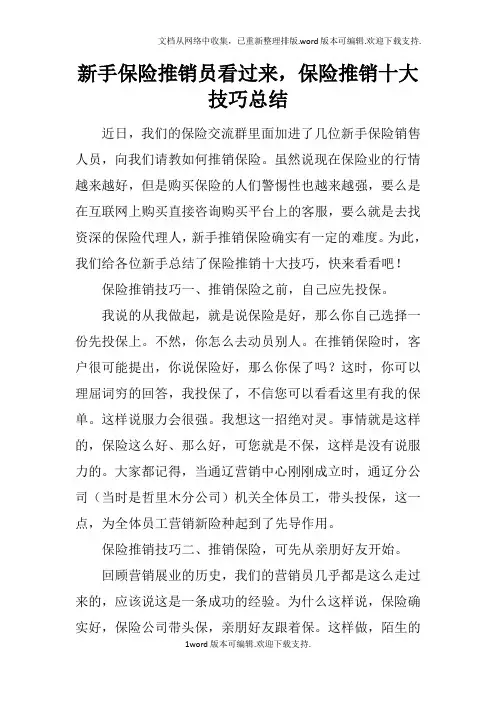 文档从网络中收集，已重新整理排版.word版本可编辑.欢迎下载支持.

新手保险推销员看过来，保险推销十大技巧总结

近日，我们的保险交流群里面加进了几位新手保险销售人员，向我们请教如何推销保险。虽然说现在保险业的行情越来越好，但是购买保险的人们警惕性也越来越强，要么是在互联网上购买直接咨询购买平台上的客服，要么就是去找资深的保险代理人，新手推销保险确实有一定的难度。为此，我们给各位新手总结了保险推销十大技巧，快来看看吧！

保险推销技巧一、推销保险之前，自己应先投保。

我说的从我做起，就是说保险是好，那么你自己选择一份先投保上。不然，你怎么去动员别人。在推销保险时，客户很可能提出，你说保险好，那么你保了吗？这时，你可以理屈词穷的回答，我投保了，不信您可以看看这里有我的保单。这样说服力会很强。我想这一招绝对灵。事情就是这样的，保险这么好、那么好，可您就是不保，这样是没有说服力的。大家都记得，当通辽营销中心刚刚成立时，通辽分公司（当时是哲里木分公司）机关全体员工，带头投保，这一点，为全体员工营销新险种起到了先导作用。

保险推销技巧二、推销保险，可先从亲朋好友开始。

回顾营销展业的历史，我们的营销员几乎都是这么走过来的，应该说这是一条成功的经验。为什么这样说，保险确实好，保险公司带头保，亲朋好友跟着保。这样做，陌生的

1word版本可编辑.欢迎下载支持.